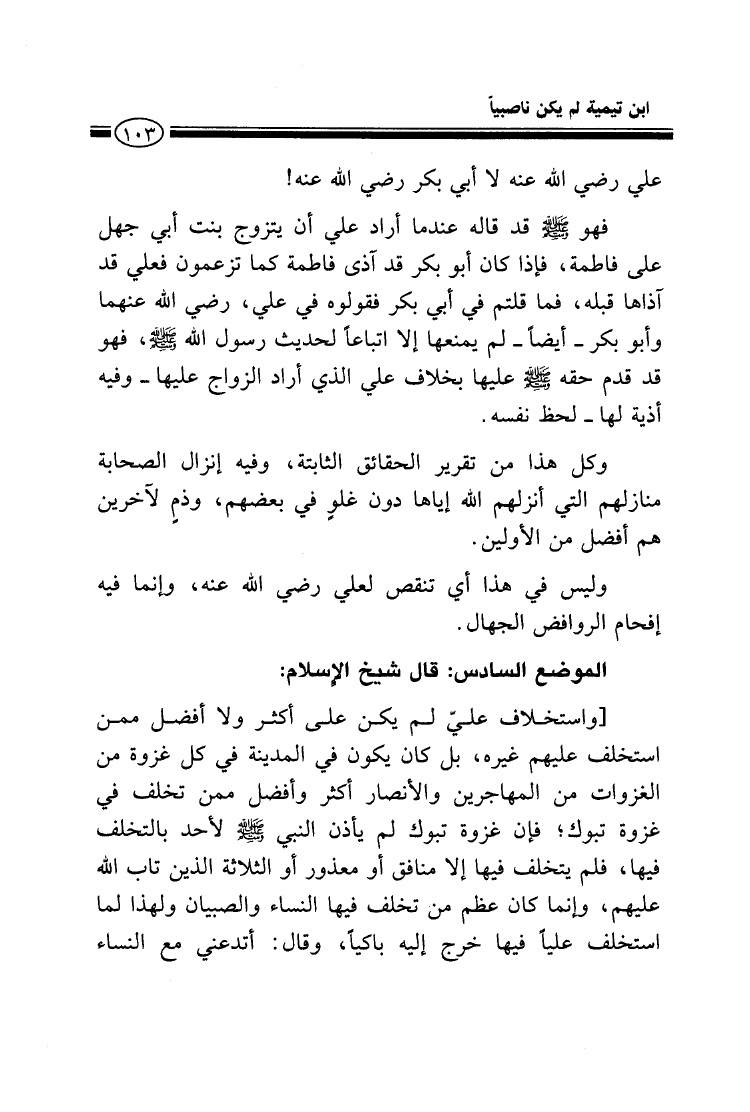 ابن تيمية لم يكن ناصبياً

١٠٣

علي رضي الله عنه لا أبي بكر رضي الله عنه!

فهو ﷺ قد قاله عندما أراد علي أن يتزوج بنت أبي جهل على فاطمة، فإذا كان أبو بكر قد آذى فاطمة كما تزعمون فعلي قد آذاها قبله، فما قلتم في أبي بكر فقولوه في علي، رضي الله عنهما وأبو بكر ـ أيضاً ـ لم يمنعها إلا اتباعاً لحديث رسول الله ﷺ، فهو قد قدم حقه ﷺ عليها بخلاف علي الذي أراد الزواج عليها ـ وفيه أذية لها ـ لحظ نفسه.

وكل هذا من تقرير الحقائق الثابتة، وفيه إنزال الصحابة منازلهم التي أنزلهم الله إياها دون غلوٍ في بعضهم، وذمٍ لآخرين هم أفضل من الأولين.

وليس في هذا أي تنقص لعلي رضي الله عنه، وإنما فيه إفحام الروافض الجهال.

الموضع السادس: قال شيخ الإسلام:

[واستخلاف عليّ لم يكن على أكثر ولا أفضل ممن استخلف عليهم غيره، بل كان يكون في المدينة في كل غزوة من الغزوات من المهاجرين والأنصار أكثر وأفضل ممن تخلف في غزوة تبوك؛ فإن غزوة تبوك لم يأذن النبي ﷺ لأحد بالتخلف فيها، فلم يتخلف فيها إلا منافق أو معذور أو الثلاثة الذين تاب الله عليهم، وإنما كان عظم من تخلف فيها النساء والصبيان ولهذا لما استخلف علياً فيها خرج إليه باكياً، وقال: أتدعني مع النساء